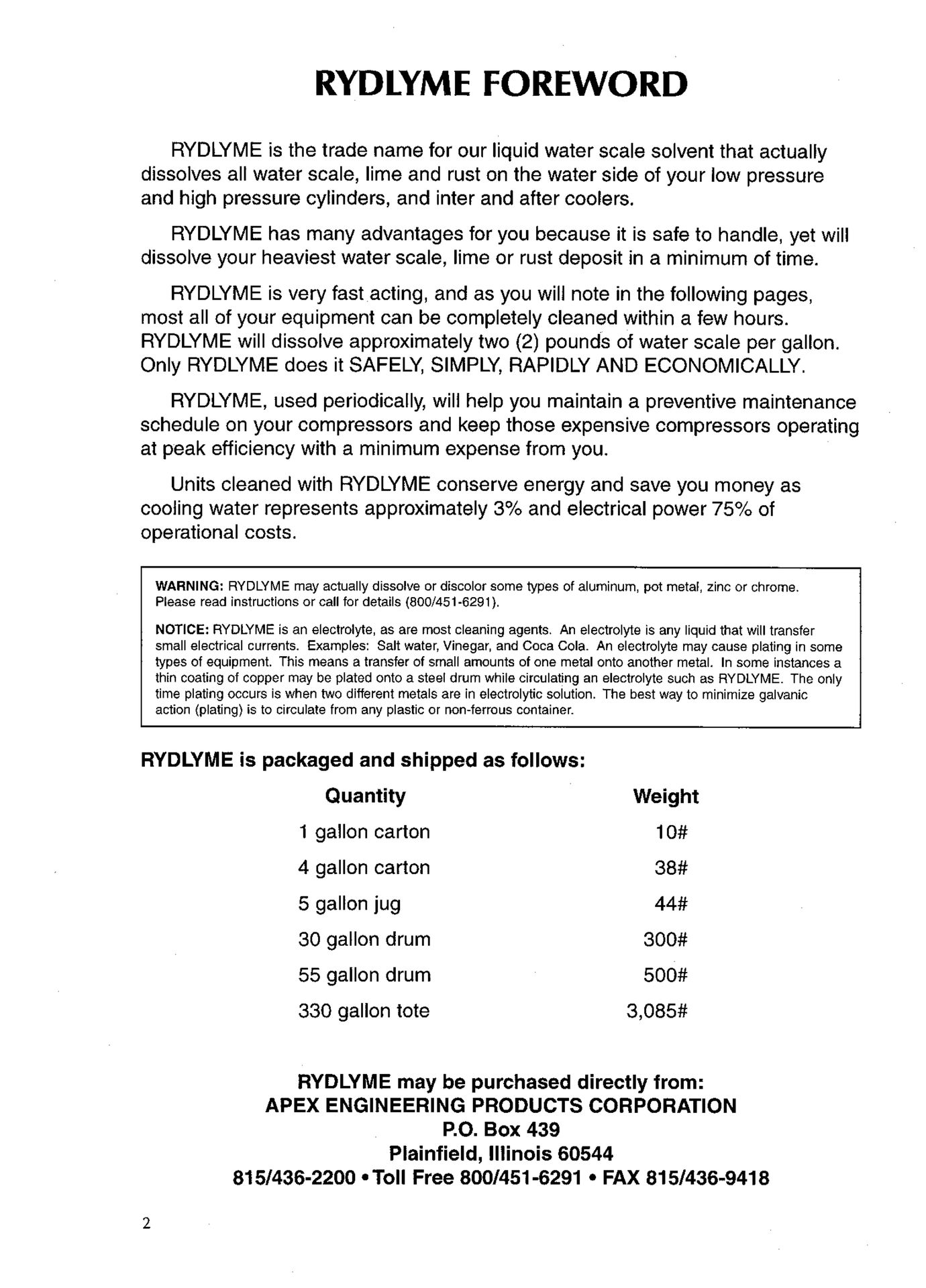 RYDLYME FOREWORD

RYDLYME is the trade name for our liquid water scale solvent that actually dissolves all water scale, lime and rust on the water side of your low pressure and high pressure cylinders, and inter and after coolers.

RYDLYME has many advantages for you because it is safe to handle, yet will dissolve your heaviest water scale, lime or rust deposit in a minimum of time.

RYDLYME is very fast acting, and as you will note in the following pages, most all of your equipment can be completely cleaned within a few hours. RYDLYME will dissolve approximately two (2) pounds of water scale per gallon. Only RYDLYME does it SAFELY, SIMPLY, RAPIDLY AND ECONOMICALLY.

RYDLYME, used periodically, will help you maintain a preventive maintenance schedule on your compressors and keep those expensive compressors operating at peak efficiency with a minimum expense from you.

Units cleaned with RYDLYME conserve energy and save you money as cooling water represents approximately 3% and electrical power 75% of operational costs.

WARNING: RYDLYME may actually dissolve or discolor some types of aluminum, pot metal, zinc or chrome. Please read instructions or call for details (800/451-6291).

NOTICE: RYDLYME is an electrolyte, as are most cleaning agents. An electrolyte is any liquid that will transfer small electrical currents. Examples: Salt water, Vinegar, and Coca Cola. An electrolyte may cause plating in some types of equipment. This means a transfer of small amounts of one metal onto another metal. In some instances a thin coating of copper may be plated onto a steel drum while circulating an electrolyte such as RYDLYME. The only time plating occurs is when two different metals are in electrolytic solution. The best way to minimize galvanic action (plating) is to circulate from any plastic or non-ferrous container.

RYDLYME is packaged and shipped as follows:

| Quantity | Weight |
|---|---|
| 1 gallon carton | 10# |
| 4 gallon carton | 38# |
| 5 gallon jug | 44# |
| 30 gallon drum | 300# |
| 55 gallon drum | 500# |
| 330 gallon tote | 3,085# |

RYDLYME may be purchased directly from:
APEX ENGINEERING PRODUCTS CORPORATION
P.O. Box 439
Plainfield, Illinois 60544
815/436-2200 • Toll Free 800/451-6291 • FAX 815/436-9418

2